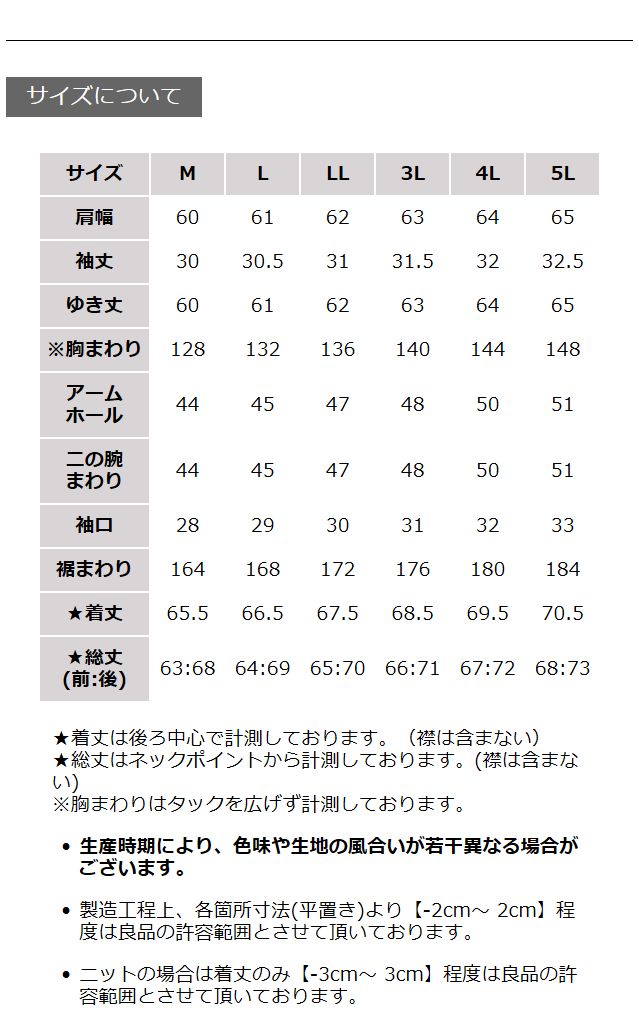 サイズについて

| サイズ | M | L | LL | 3L | 4L | 5L |
|---|---|---|---|---|---|---|
| 肩幅 | 60 | 61 | 62 | 63 | 64 | 65 |
| 袖丈 | 30 | 30.5 | 31 | 31.5 | 32 | 32.5 |
| ゆき丈 | 60 | 61 | 62 | 63 | 64 | 65 |
| ※胸まわり | 128 | 132 | 136 | 140 | 144 | 148 |
| アームホール | 44 | 45 | 47 | 48 | 50 | 51 |
| 二の腕まわり | 44 | 45 | 47 | 48 | 50 | 51 |
| 袖口 | 28 | 29 | 30 | 31 | 32 | 33 |
| 裾まわり | 164 | 168 | 172 | 176 | 180 | 184 |
| ★着丈 | 65.5 | 66.5 | 67.5 | 68.5 | 69.5 | 70.5 |
| ★総丈(前:後) | 63:68 | 64:69 | 65:70 | 66:71 | 67:72 | 68:73 |

★着丈は後ろ中心で計測しております。（襟は含まない）
★総丈はネックポイントから計測しております。(襟は含まない)
※胸まわりはタックを広げず計測しております。

• 生産時期により、色味や生地の風合いが若干異なる場合がございます。

• 製造工程上、各箇所寸法(平置き)より【-2cm～ 2cm】程度は良品の許容範囲とさせて頂いております。

• ニットの場合は着丈のみ【-3cm～ 3cm】程度は良品の許容範囲とさせて頂いております。